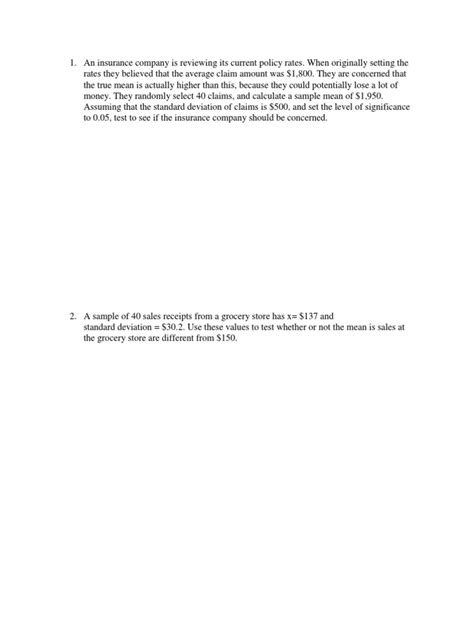 1. An insurance company is reviewing its current policy rates. When originally setting the rates they believed that the average claim amount was \$1,800. They are concerned that the true mean is actually higher than this, because they could potentially lose a lot of money. They randomly select 40 claims, and calculate a sample mean of \$1,950. Assuming that the standard deviation of claims is \$500, and set the level of significance to 0.05, test to see if the insurance company should be concerned.

2. A sample of 40 sales receipts from a grocery store has x= \$137 and standard deviation = \$30.2. Use these values to test whether or not the mean is sales at the grocery store are different from \$150.